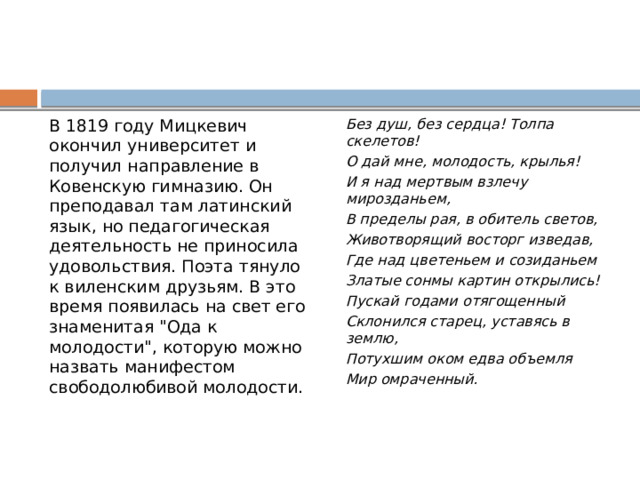 В 1819 году Мицкевич окончил университет и получил направление в Ковенскую гимназию. Он преподавал там латинский язык, но педагогическая деятельность не приносила удовольствия. Поэта тянуло к виленским друзьям. В это время появилась на свет его знаменитая "Ода к молодости", которую можно назвать манифестом свободолюбивой молодости.

Без душ, без сердца! Толпа скелетов!
О дай мне, молодость, крылья!
И я над мертвым взлечу мирозданьем,
В пределы рая, в обитель светов,
Животворящий восторг изведав,
Где над цветеньем и созиданьем
Златые сонмы картин открылись!
Пускай годами отягощенный
Склонился старец, уставясь в землю,
Потухшим оком едва объемля
Мир омраченный.